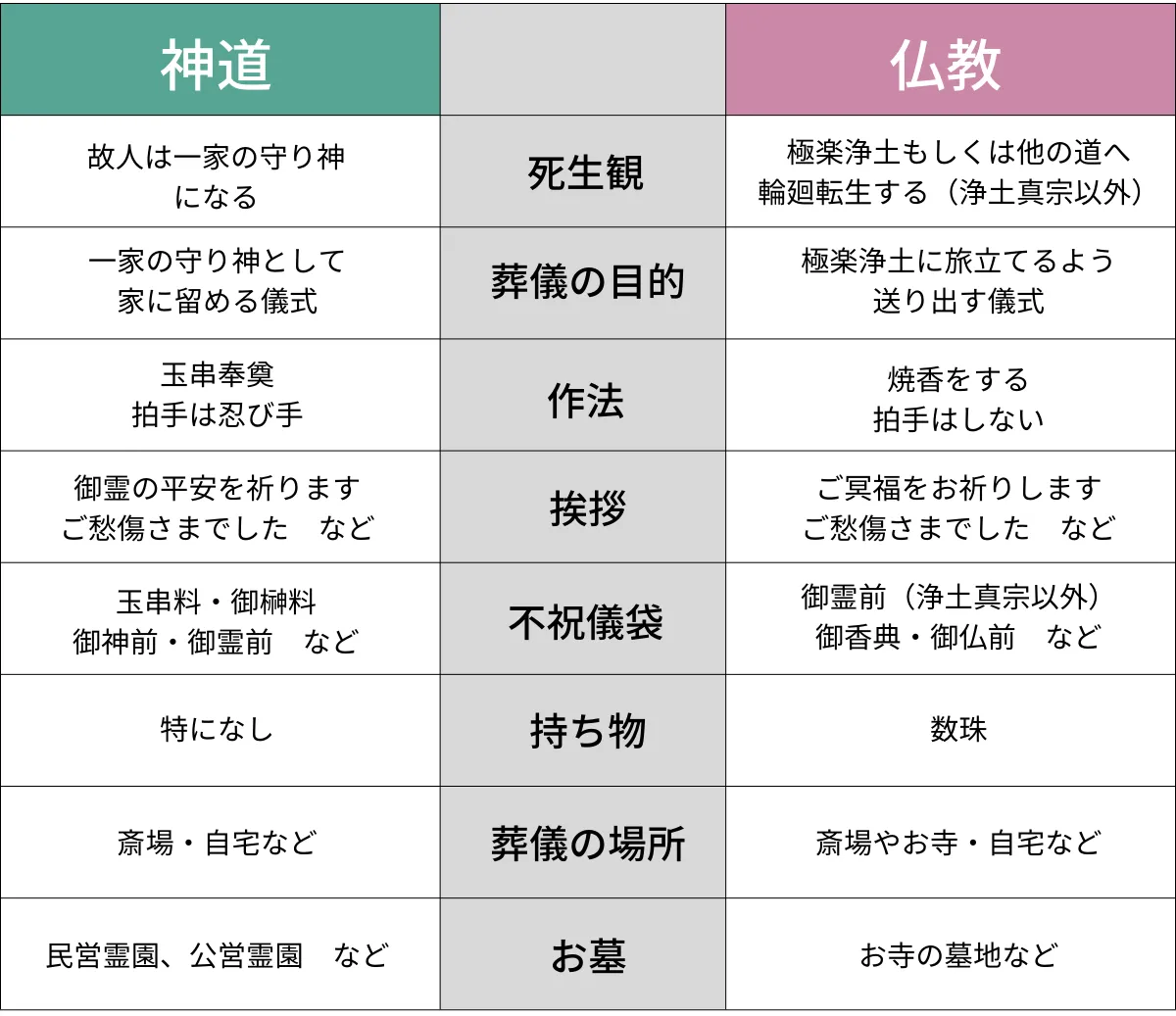 | 神道 |  | 仏教 |
|---|---|---|
| 故人は一家の守り神になる | 死生観 | 極楽浄土もしくは他の道へ輪廻転生する（浄土真宗以外） |
| 一家の守り神として家に留める儀式 | 葬儀の目的 | 極楽浄土に旅立てるよう送り出す儀式 |
| 玉串奉奠 拍手は忍び手 | 作法 | 焼香をする 拍手はしない |
| 御霊の平安を祈ります ご愁傷さまでした　など | 挨拶 | ご冥福をお祈りします ご愁傷さまでした　など |
| 玉串料・御榊料 御神前・御霊前　など | 不祝儀袋 | 御霊前（浄土真宗以外） 御香典・御仏前　など |
| 特になし | 持ち物 | 数珠 |
| 斎場・自宅など | 葬儀の場所 | 斎場やお寺・自宅など |
| 民営霊園、公営霊園　など | お墓 | お寺の墓地など |